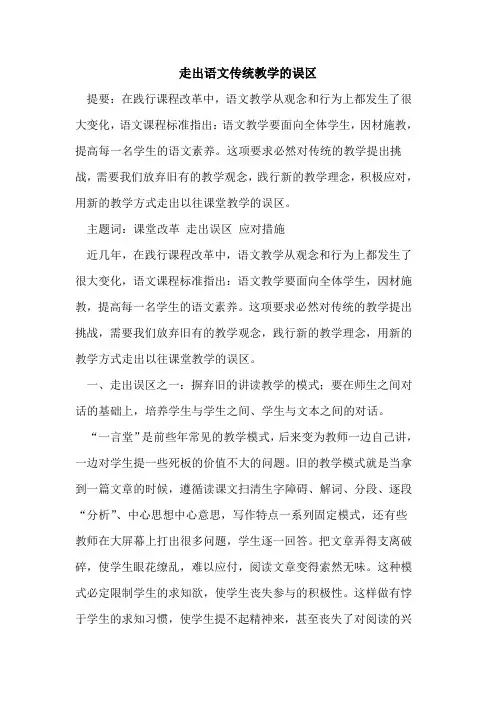 走出语文传统教学的误区

提要：在践行课程改革中，语文教学从观念和行为上都发生了很大变化，语文课程标准指出：语文教学要面向全体学生，因材施教，提高每一名学生的语文素养。这项要求必然对传统的教学提出挑战，需要我们放弃旧有的教学观念，践行新的教学理念，积极应对，用新的教学方式走出以往课堂教学的误区。

主题词：课堂改革 走出误区 应对措施

近几年，在践行课程改革中，语文教学从观念和行为上都发生了很大变化，语文课程标准指出：语文教学要面向全体学生，因材施教，提高每一名学生的语文素养。这项要求必然对传统的教学提出挑战，需要我们放弃旧有的教学观念，践行新的教学理念，用新的教学方式走出以往课堂教学的误区。

一、走出误区之一：摒弃旧的讲读教学的模式：要在师生之间对话的基础上，培养学生与学生之间、学生与文本之间的对话。

“一言堂”是前些年常见的教学模式，后来变为教师一边自己讲，一边对学生提一些死板的价值不大的问题。旧的教学模式就是当拿到一篇文章的时候，遵循读课文扫清生字障碍、解词、分段、逐段“分析”、中心思想中心意思，写作特点一系列固定模式，还有些教师在大屏幕上打出很多问题，学生逐一回答。把文章弄得支离破碎，使学生眼花缭乱，难以应付，阅读文章变得索然无味。这种模式必定限制学生的求知欲，使学生丧失参与的积极性。这样做有悖于学生的求知习惯，使学生提不起精神来，甚至丧失了对阅读的兴